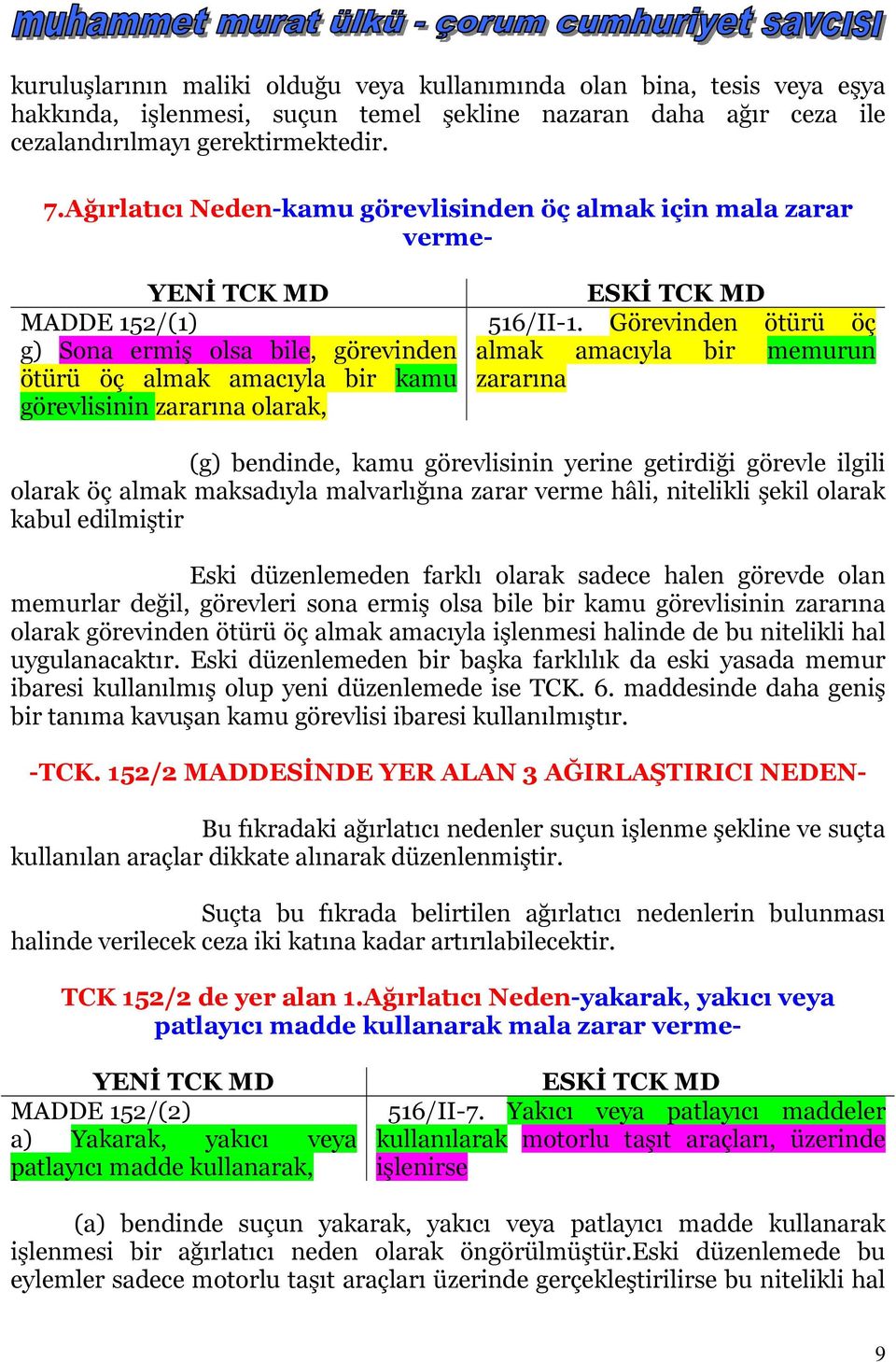 muhammet murat ülkü - çorum cumhuriyet savcısı

kuruluşlarının maliki olduğu veya kullanımında olan bina, tesis veya eşya hakkında, işlenmesi, suçun temel şekline nazaran daha ağır ceza ile cezalandırılmayı gerektirmektedir.

7.Ağırlatıcı Neden-kamu görevlisinden öç almak için mala zarar verme-

| YENİ TCK MD | ESKİ TCK MD |
|---|---|
| MADDE 152/(1) g) Sona ermiş olsa bile, görevinden ötürü öç almak amacıyla bir kamu görevlisinin zararına olarak, | 516/II-1. Görevinden ötürü öç almak amacıyla bir memurun zararına |

(g) bendinde, kamu görevlisinin yerine getirdiği görevle ilgili olarak öç almak maksadıyla malvarlığına zarar verme hâli, nitelikli şekil olarak kabul edilmiştir

Eski düzenlemeden farklı olarak sadece halen görevde olan memurlar değil, görevleri sona ermiş olsa bile bir kamu görevlisinin zararına olarak görevinden ötürü öç almak amacıyla işlenmesi halinde de bu nitelikli hal uygulanacaktır. Eski düzenlemeden bir başka farklılık da eski yasada memur ibaresi kullanılmış olup yeni düzenlemede ise TCK. 6. maddesinde daha geniş bir tanıma kavuşan kamu görevlisi ibaresi kullanılmıştır.

-TCK. 152/2 MADDESİNDE YER ALAN 3 AĞIRLAŞTIRICI NEDEN-

Bu fıkradaki ağırlatıcı nedenler suçun işlenme şekline ve suçta kullanılan araçlar dikkate alınarak düzenlenmiştir.

Suçta bu fıkrada belirtilen ağırlatıcı nedenlerin bulunması halinde verilecek ceza iki katına kadar artırılabilecektir.

TCK 152/2 de yer alan 1.Ağırlatıcı Neden-yakarak, yakıcı veya patlayıcı madde kullanarak mala zarar verme-

| YENİ TCK MD | ESKİ TCK MD |
|---|---|
| MADDE 152/(2) a) Yakarak, yakıcı veya patlayıcı madde kullanarak, | 516/II-7. Yakıcı veya patlayıcı maddeler kullanılarak motorlu taşıt araçları, üzerinde işlenirse |

(a) bendinde suçun yakarak, yakıcı veya patlayıcı madde kullanarak işlenmesi bir ağırlatıcı neden olarak öngörülmüştür.Eski düzenlemede bu eylemler sadece motorlu taşıt araçları üzerinde gerçekleştirilirse bu nitelikli hal

9